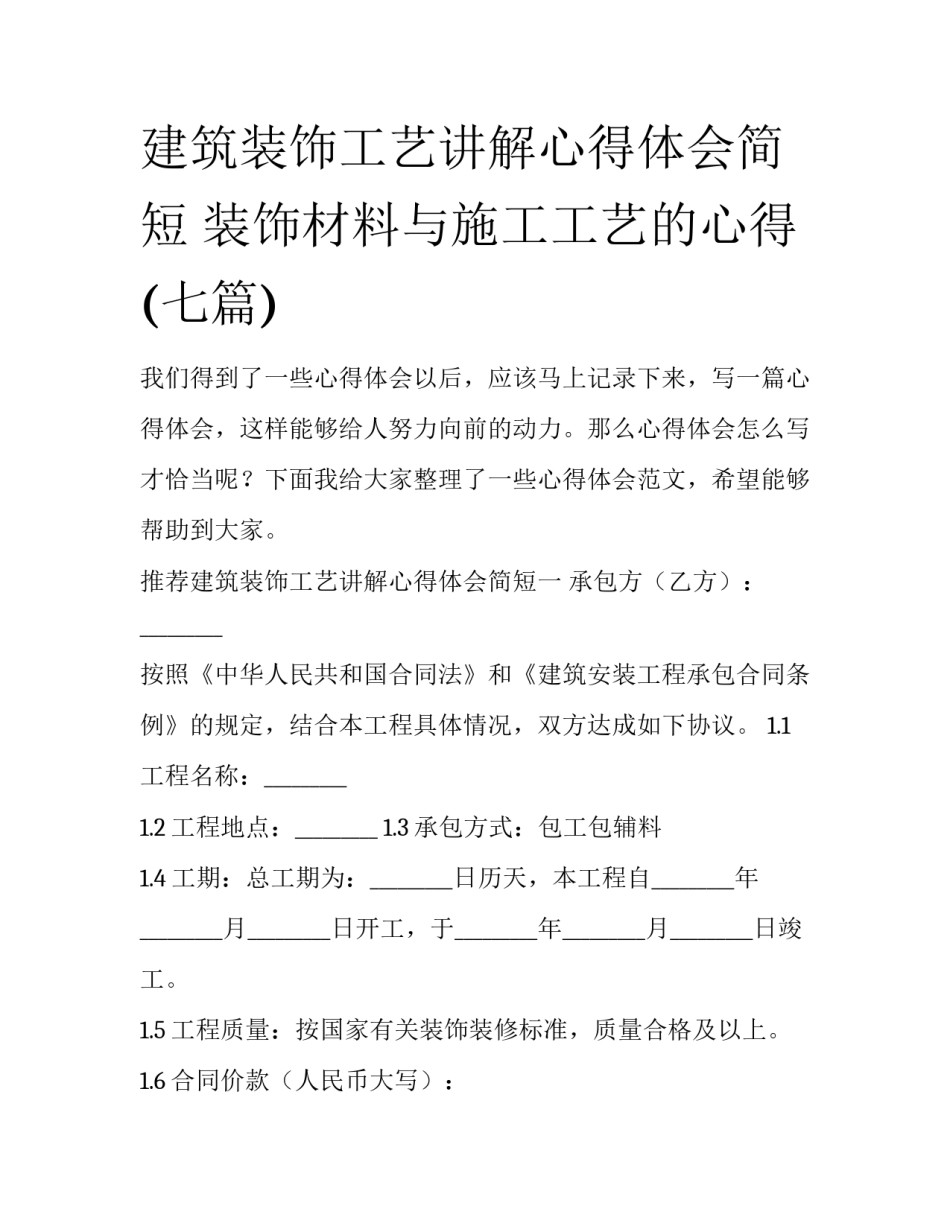 建筑装饰工艺讲解心得体会简短 装饰材料与施工工艺的心得(七篇)

我们得到了一些心得体会以后，应该马上记录下来，写一篇心得体会，这样能够给人努力向前的动力。那么心得体会怎么写才恰当呢？下面我给大家整理了一些心得体会范文，希望能够帮助到大家。

推荐建筑装饰工艺讲解心得体会简短一 承包方（乙方）：________

按照《中华人民共和国合同法》和《建筑安装工程承包合同条例》的规定，结合本工程具体情况，双方达成如下协议。 1.1 工程名称：________

1.2 工程地点：________ 1.3 承包方式：包工包辅料

1.4 工期：总工期为：________日历天，本工程自________年________月________日开工，于________年________月________日竣工。

1.5 工程质量：按国家有关装饰装修标准，质量合格及以上。

1.6 合同价款（人民币大写）：